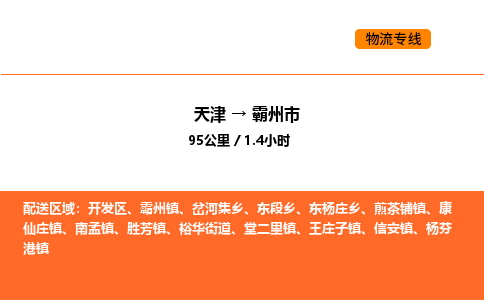 物流专线

天津 → 霸州市
95公里 / 1.4小时

配送区域：开发区、霸州镇、岔河集乡、东段乡、东杨庄乡、煎茶铺镇、康仙庄镇、南孟镇、胜芳镇、裕华街道、堂二里镇、王庄子镇、信安镇、杨芬港镇